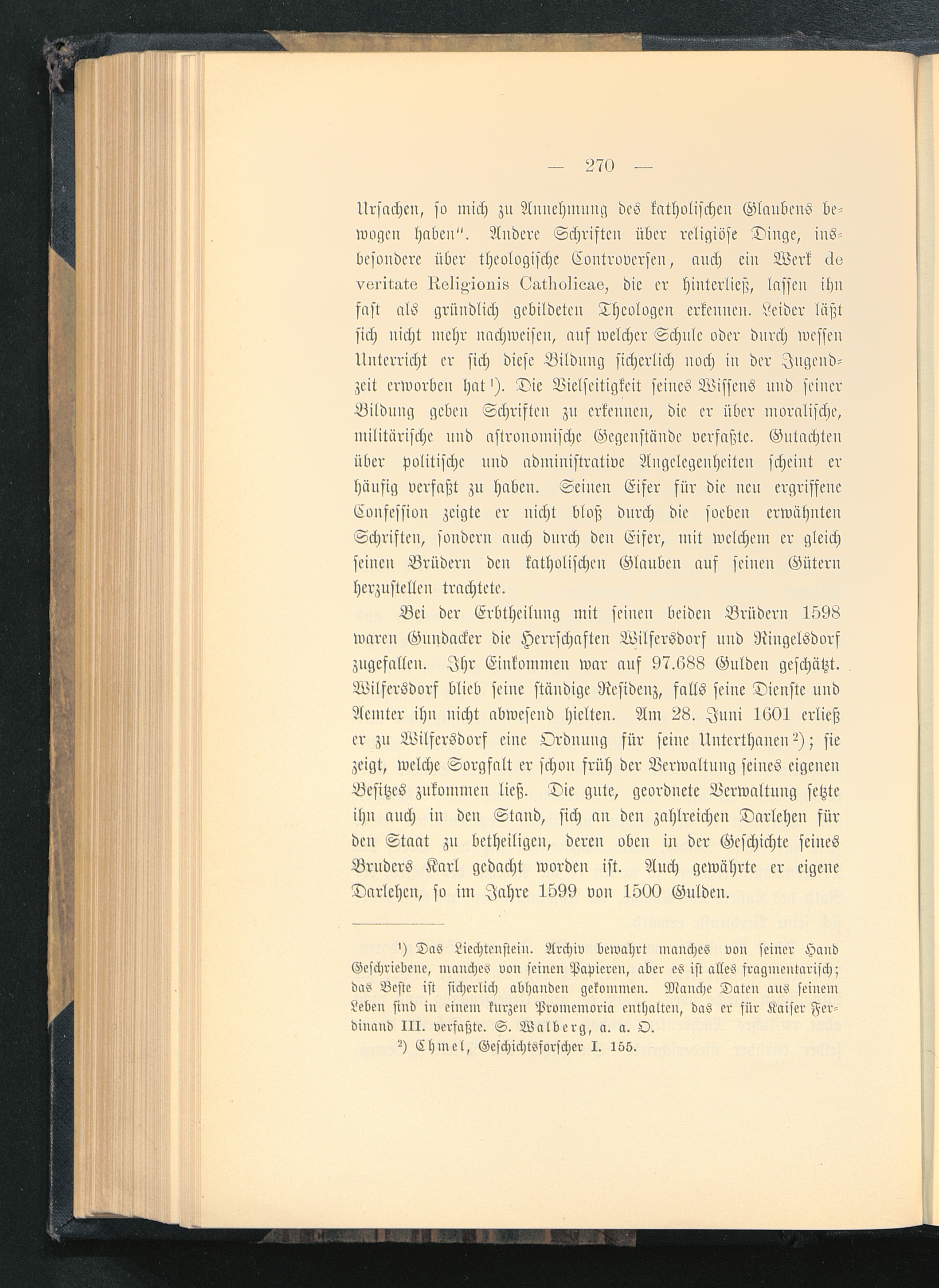 — 270 —

Ursachen, so mich zu Annehmung des katholischen Glaubens bewogen haben". Andere Schriften über religiöse Dinge, insbesondere über theologische Controversen, auch ein Werk de veritate Religionis Catholicae, die er hinterließ, lassen ihn fast als gründlich gebildeten Theologen erkennen. Leider läßt sich nicht mehr nachweisen, auf welcher Schule oder durch wessen Unterricht er sich diese Bildung sicherlich noch in der Jugendzeit erworben hat$^{1}$). Die Vielseitigkeit seines Wissens und seiner Bildung geben Schriften zu erkennen, die er über moralische, militärische und astronomische Gegenstände verfaßte. Gutachten über politische und administrative Angelegenheiten scheint er häufig verfaßt zu haben. Seinen Eifer für die neu ergriffene Confession zeigte er nicht bloß durch die soeben erwähnten Schriften, sondern auch durch den Eifer, mit welchem er gleich seinen Brüdern den katholischen Glauben auf seinen Gütern herzustellen trachtete.

Bei der Erbtheilung mit seinen beiden Brüdern 1598 waren Gundacker die Herrschaften Wilfersdorf und Ringelsdorf zugefallen. Ihr Einkommen war auf 97.688 Gulden geschätzt. Wilfersdorf blieb seine ständige Residenz, falls seine Dienste und Aemter ihn nicht abwesend hielten. Am 28. Juni 1601 erließ er zu Wilfersdorf eine Ordnung für seine Unterthanen$^{2}$); sie zeigt, welche Sorgfalt er schon früh der Verwaltung seines eigenen Besitzes zukommen ließ. Die gute, geordnete Verwaltung setzte ihn auch in den Stand, sich an den zahlreichen Darlehen für den Staat zu betheiligen, deren oben in der Geschichte seines Bruders Karl gedacht worden ist. Auch gewährte er eigene Darlehen, so im Jahre 1599 von 1500 Gulden.

$^{1}$) Das Liechtenstein. Archiv bewahrt manches von seiner Hand Geschriebene, manches von seinen Papieren, aber es ist alles fragmentarisch; das Beste ist sicherlich abhanden gekommen. Manche Daten aus seinem Leben sind in einem kurzen Promemoria enthalten, das er für Kaiser Ferdinand III. verfaßte. S. Walberg, a. a. O.

$^{2}$) Chmel, Geschichtsforscher I. 155.